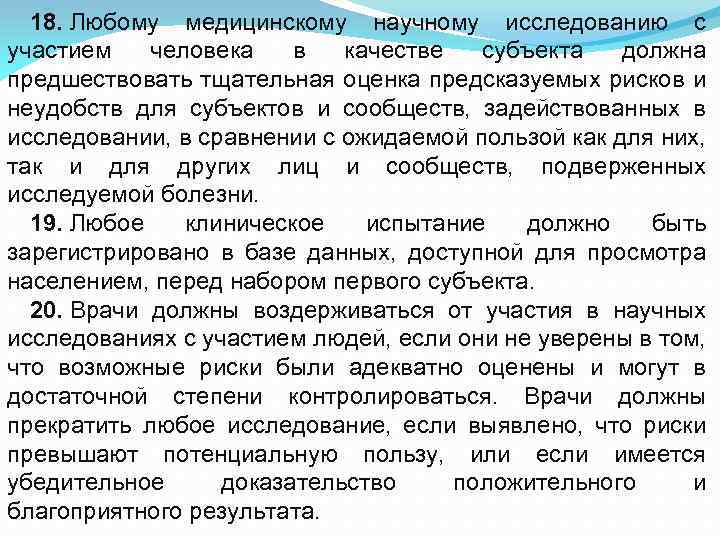 18. Любому медицинскому научному исследованию с участием человека в качестве субъекта должна предшествовать тщательная оценка предсказуемых рисков и неудобств для субъектов и сообществ, задействованных в исследовании, в сравнении с ожидаемой пользой как для них, так и для других лиц и сообществ, подверженных исследуемой болезни.

19. Любое клиническое испытание должно быть зарегистрировано в базе данных, доступной для просмотра населением, перед набором первого субъекта.

20. Врачи должны воздерживаться от участия в научных исследованиях с участием людей, если они не уверены в том, что возможные риски были адекватно оценены и могут в достаточной степени контролироваться. Врачи должны прекратить любое исследование, если выявлено, что риски превышают потенциальную пользу, или если имеется убедительное доказательство положительного и благоприятного результата.